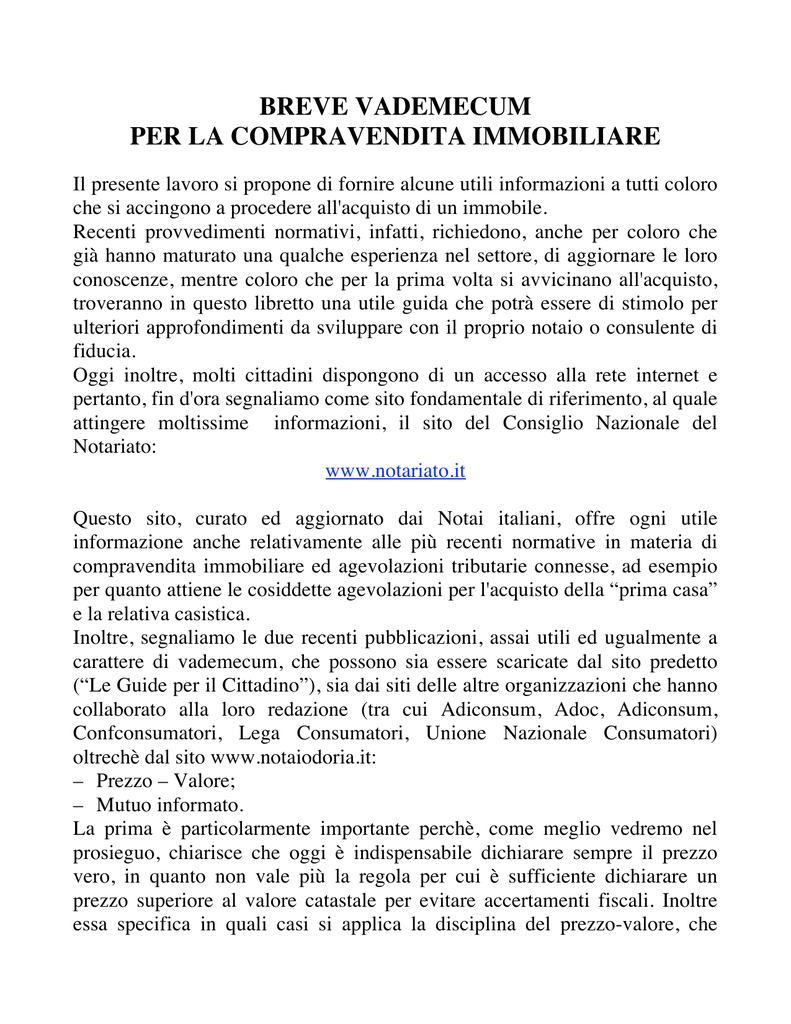 BREVE VADEMECUM
PER LA COMPRAVENDITA IMMOBILIARE

Il presente lavoro si propone di fornire alcune utili informazioni a tutti coloro che si accingono a procedere all'acquisto di un immobile.
Recenti provvedimenti normativi, infatti, richiedono, anche per coloro che già hanno maturato una qualche esperienza nel settore, di aggiornare le loro conoscenze, mentre coloro che per la prima volta si avvicinano all'acquisto, troveranno in questo libretto una utile guida che potrà essere di stimolo per ulteriori approfondimenti da sviluppare con il proprio notaio o consulente di fiducia.
Oggi inoltre, molti cittadini dispongono di un accesso alla rete internet e pertanto, fin d'ora segnaliamo come sito fondamentale di riferimento, al quale attingere moltissime informazioni, il sito del Consiglio Nazionale del Notariato:
www.notariato.it

Questo sito, curato ed aggiornato dai Notai italiani, offre ogni utile informazione anche relativamente alle più recenti normative in materia di compravendita immobiliare ed agevolazioni tributarie connesse, ad esempio per quanto attiene le cosiddette agevolazioni per l'acquisto della “prima casa” e la relativa casistica.
Inoltre, segnaliamo le due recenti pubblicazioni, assai utili ed ugualmente a carattere di vademecum, che possono sia essere scaricate dal sito predetto (“Le Guide per il Cittadino”), sia dai siti delle altre organizzazioni che hanno collaborato alla loro redazione (tra cui Adiconsum, Adoc, Adiconsum, Confconsumatori, Lega Consumatori, Unione Nazionale Consumatori) oltrechè dal sito www.notaiodoria.it:
– Prezzo – Valore;
– Mutuo informato.
La prima è particolarmente importante perchè, come meglio vedremo nel prosieguo, chiarisce che oggi è indispensabile dichiarare sempre il prezzo vero, in quanto non vale più la regola per cui è sufficiente dichiarare un prezzo superiore al valore catastale per evitare accertamenti fiscali. Inoltre essa specifica in quali casi si applica la disciplina del prezzo-valore, che